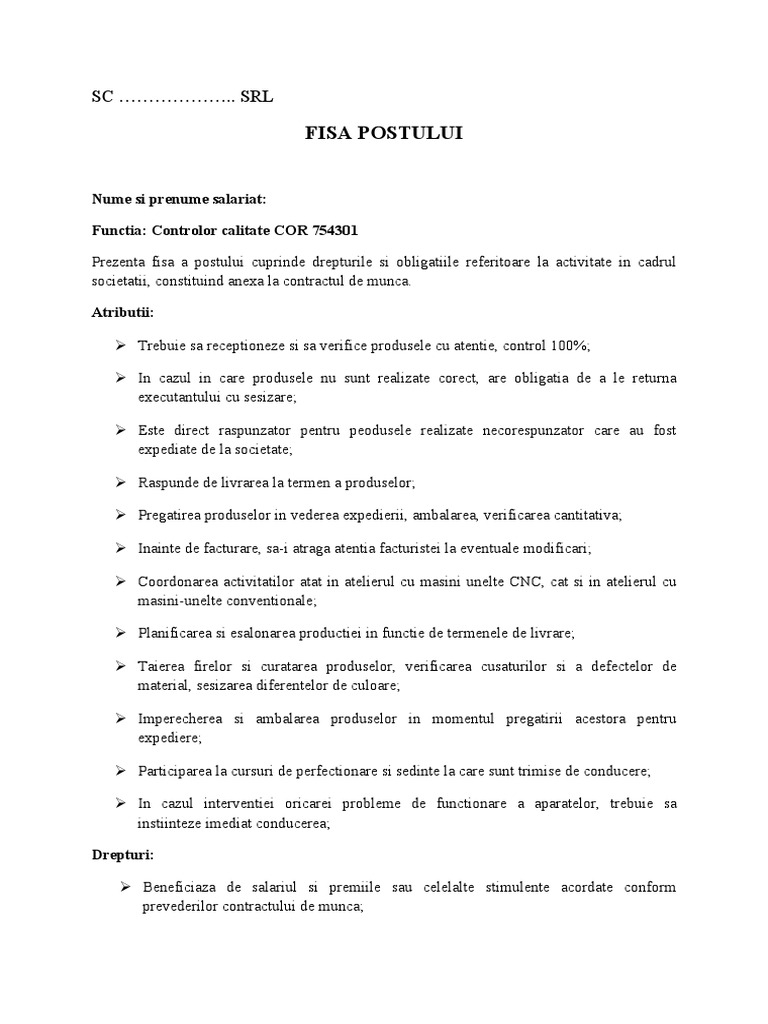 SC ……………….. SRL

FISA POSTULUI

Nume si prenume salariat:

Functia: Controlor calitate COR 754301

Prezenta fisa a postului cuprinde drepturile si obligatiile referitoare la activitate in cadrul societatii, constituind anexa la contractul de munca.

Atributii:

➢ Trebuie sa receptioneze si sa verifice produsele cu atentie, control 100%;

➢ In cazul in care produsele nu sunt realizate corect, are obligatia de a le returna executantului cu sesizare;

➢ Este direct raspunzator pentru peodusele realizate necorespunzator care au fost expediate de la societate;

➢ Raspunde de livrarea la termen a produselor;

➢ Pregatirea produselor in vederea expedierii, ambalarea, verificarea cantitativa;

➢ Inainte de facturare, sa-i atraga atentia facturistei la eventuale modificari;

➢ Coordonarea activitatilor atat in atelierul cu masini unelte CNC, cat si in atelierul cu masini-unelte conventionale;

➢ Planificarea si esalonarea productiei in functie de termenele de livrare;

➢ Taierea firelor si curatarea produselor, verificarea cusaturilor si a defectelor de material, sesizarea diferentelor de culoare;

➢ Imperecherea si ambalarea produselor in momentul pregatirii acestora pentru expediere;

➢ Participarea la cursuri de perfectionare si sedinte la care sunt trimise de conducere;

➢ In cazul interventiei oricarei probleme de functionare a aparatelor, trebuie sa instiinteze imediat conducerea;

Drepturi:

➢ Beneficiaza de salariul si premiile sau celelalte stimulente acordate conform prevederilor contractului de munca;